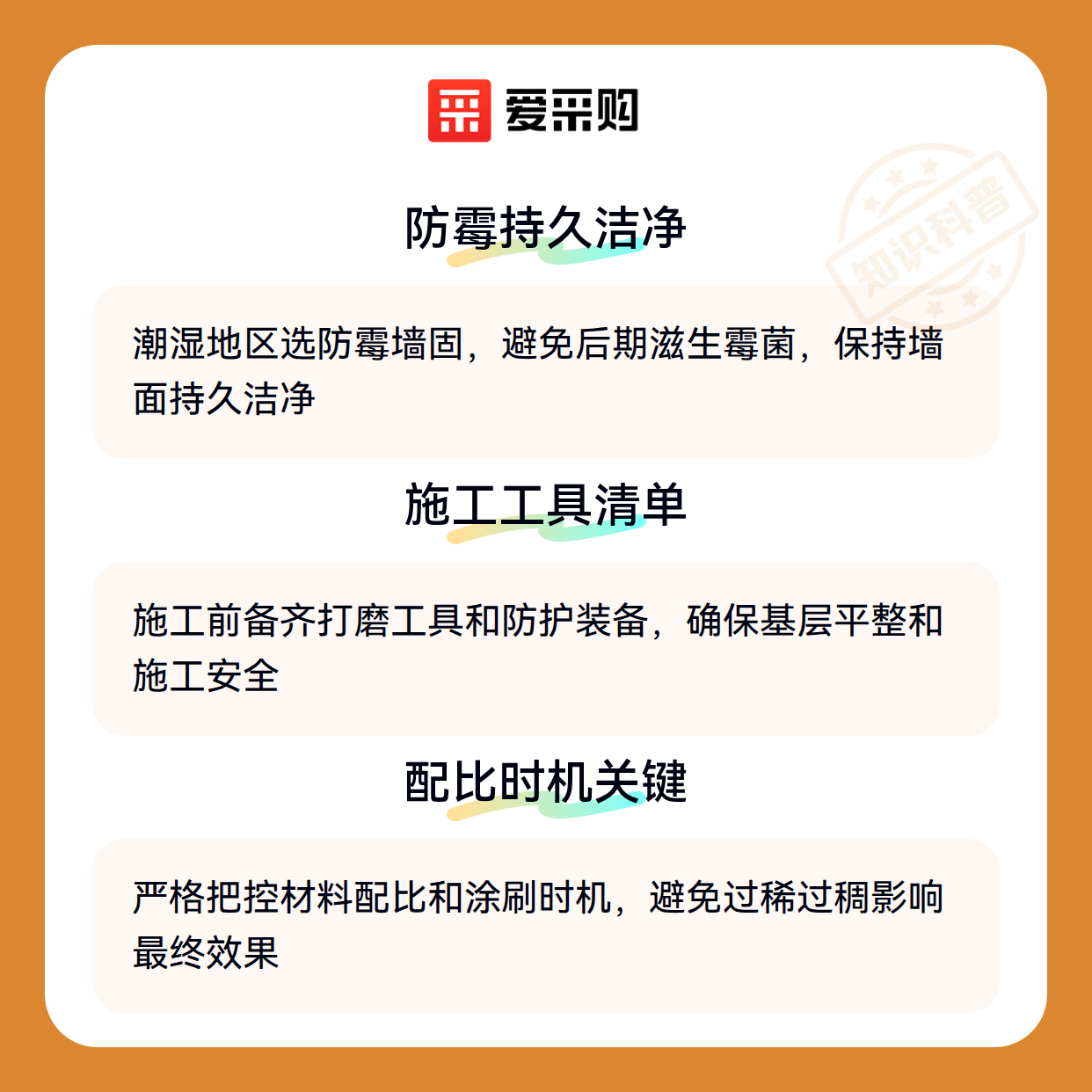 爱采购

防霉持久洁净

潮湿地区选防霉墙固，避免后期滋生霉菌，保持墙面持久洁净

施工工具清单

施工前备齐打磨工具和防护装备，确保基层平整和施工安全

配比时机关键

严格把控材料配比和涂刷时机，避免过稀过稠影响最终效果

知识科普